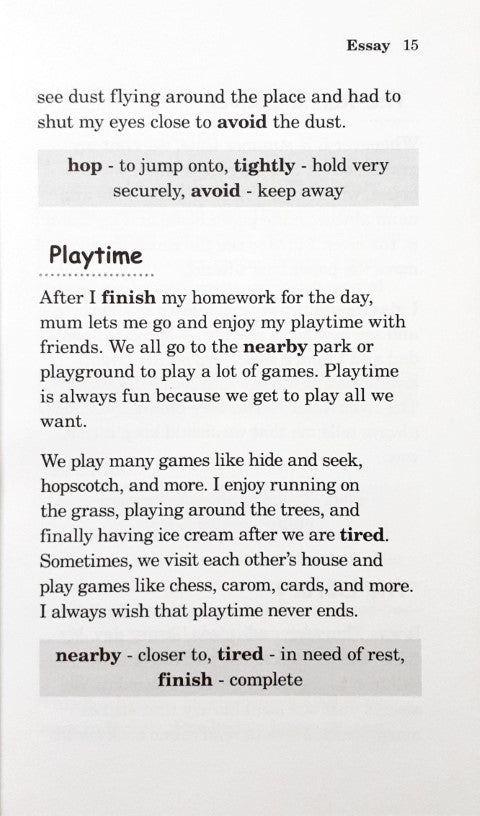 Essay 15

see dust flying around the place and had to shut my eyes close to avoid the dust.

hop - to jump onto, tightly - hold very securely, avoid - keep away

Playtime

After I finish my homework for the day, mum lets me go and enjoy my playtime with friends. We all go to the nearby park or playground to play a lot of games. Playtime is always fun because we get to play all we want.

We play many games like hide and seek, hopscotch, and more. I enjoy running on the grass, playing around the trees, and finally having ice cream after we are tired. Sometimes, we visit each other's house and play games like chess, carom, cards, and more. I always wish that playtime never ends.

nearby - closer to, tired - in need of rest, finish - complete